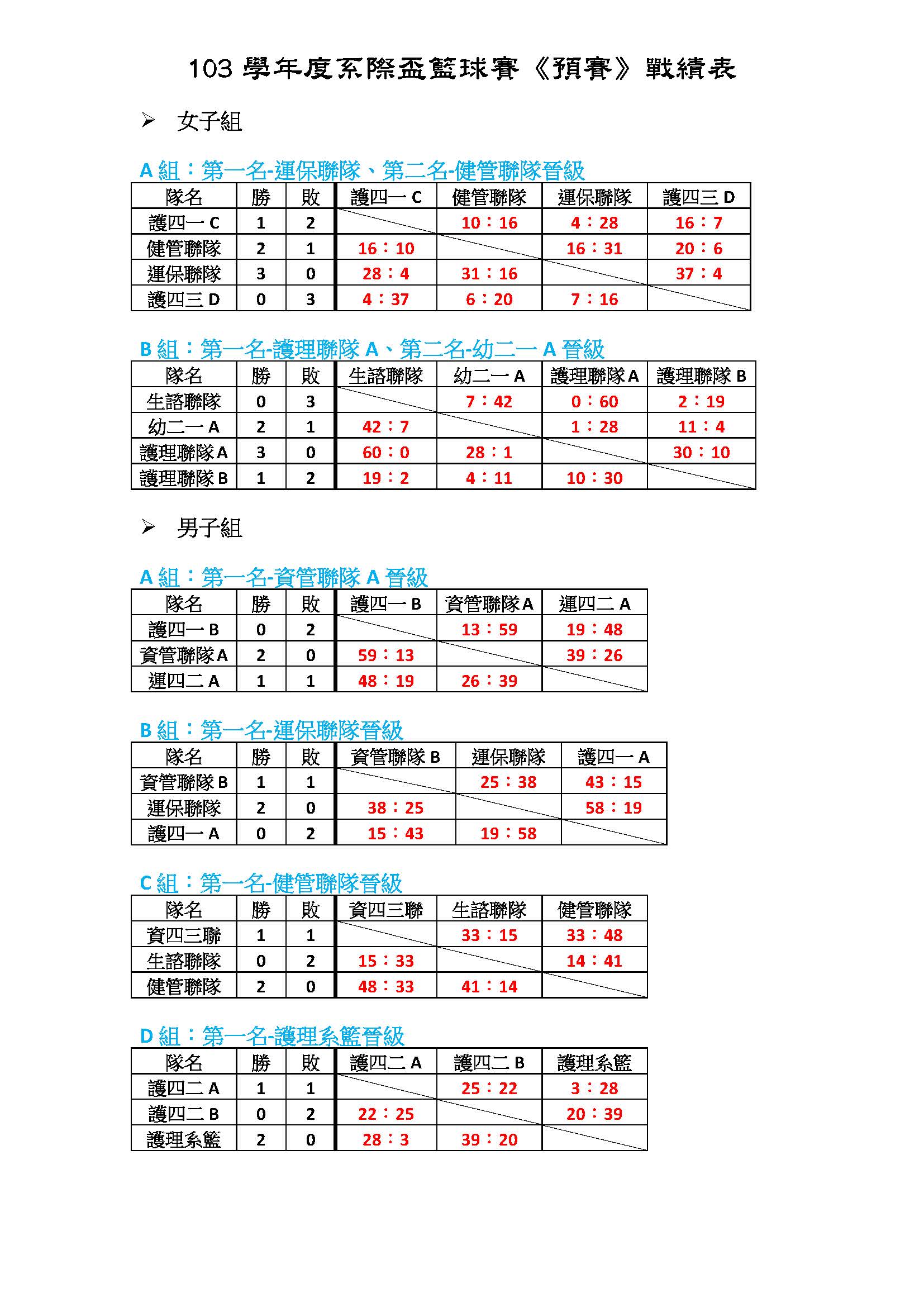 103 學年度系際盃籃球賽《預賽》戰績表

➢ 女子組

A 組：第一名-運保聯隊、第二名-健管聯隊晉級

| 隊名 | 勝 | 敗 | 護四一 C | 健管聯隊 | 運保聯隊 | 護四三 D |
|---|---|---|---|---|---|---|
| 護四一 C | 1 | 2 | | 10：16 | 4：28 | 16：7 |
| 健管聯隊 | 2 | 1 | 16：10 | | 16：31 | 20：6 |
| 運保聯隊 | 3 | 0 | 28：4 | 31：16 | | 37：4 |
| 護四三 D | 0 | 3 | 4：37 | 6：20 | 7：16 | |

B 組：第一名-護理聯隊 A、第二名-幼二一 A 晉級

| 隊名 | 勝 | 敗 | 生諮聯隊 | 幼二一 A | 護理聯隊 A | 護理聯隊 B |
|---|---|---|---|---|---|---|
| 生諮聯隊 | 0 | 3 | | 7：42 | 0：60 | 2：19 |
| 幼二一 A | 2 | 1 | 42：7 | | 1：28 | 11：4 |
| 護理聯隊 A | 3 | 0 | 60：0 | 28：1 | | 30：10 |
| 護理聯隊 B | 1 | 2 | 19：2 | 4：11 | 10：30 | |

➢ 男子組

A 組：第一名-資管聯隊 A 晉級

| 隊名 | 勝 | 敗 | 護四一 B | 資管聯隊 A | 運四二 A |
|---|---|---|---|---|---|
| 護四一 B | 0 | 2 | | 13：59 | 19：48 |
| 資管聯隊 A | 2 | 0 | 59：13 | | 39：26 |
| 運四二 A | 1 | 1 | 48：19 | 26：39 | |

B 組：第一名-運保聯隊晉級

| 隊名 | 勝 | 敗 | 資管聯隊 B | 運保聯隊 | 護四一 A |
|---|---|---|---|---|---|
| 資管聯隊 B | 1 | 1 | | 25：38 | 43：15 |
| 運保聯隊 | 2 | 0 | 38：25 | | 58：19 |
| 護四一 A | 0 | 2 | 15：43 | 19：58 | |

C 組：第一名-健管聯隊晉級

| 隊名 | 勝 | 敗 | 資四三聯 | 生諮聯隊 | 健管聯隊 |
|---|---|---|---|---|---|
| 資四三聯 | 1 | 1 | | 33：15 | 33：48 |
| 生諮聯隊 | 0 | 2 | 15：33 | | 14：41 |
| 健管聯隊 | 2 | 0 | 48：33 | 41：14 | |

D 組：第一名-護理系籃晉級

| 隊名 | 勝 | 敗 | 護四二 A | 護四二 B | 護理系籃 |
|---|---|---|---|---|---|
| 護四二 A | 1 | 1 | | 25：22 | 3：28 |
| 護四二 B | 0 | 2 | 22：25 | | 20：39 |
| 護理系籃 | 2 | 0 | 28：3 | 39：20 | |